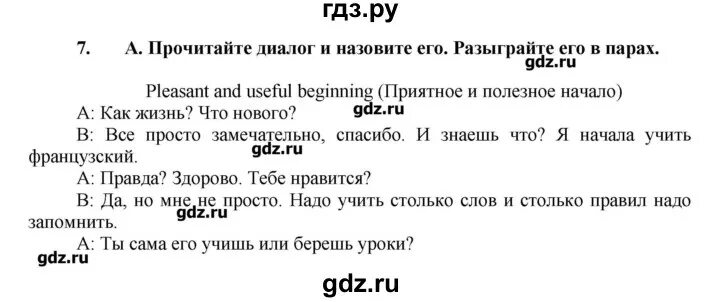 гдз.ру

7. А. Прочитайте диалог и назовите его. Разыграйте его в парах.

gdz.ru

Pleasant and useful beginning (Приятное и полезное начало)

А: Как жизнь? Что нового?

gdz.ru

В: Все просто замечательно, спасибо. И знаешь что? Я начала учить французский.

gdz.ru

А: Правда? Здорово. Тебе нравится?

В: Да, но мне не просто. Надо учить столько слов и столько правил надо запомнить.

gdz.ru

А: Ты сама его учишь или берешь уроки?

gdz.ru

gdz.ru